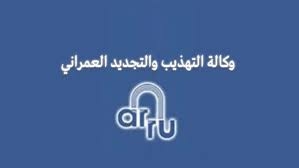 وكالة التهذيب والتجديد العمراني

ar
ru